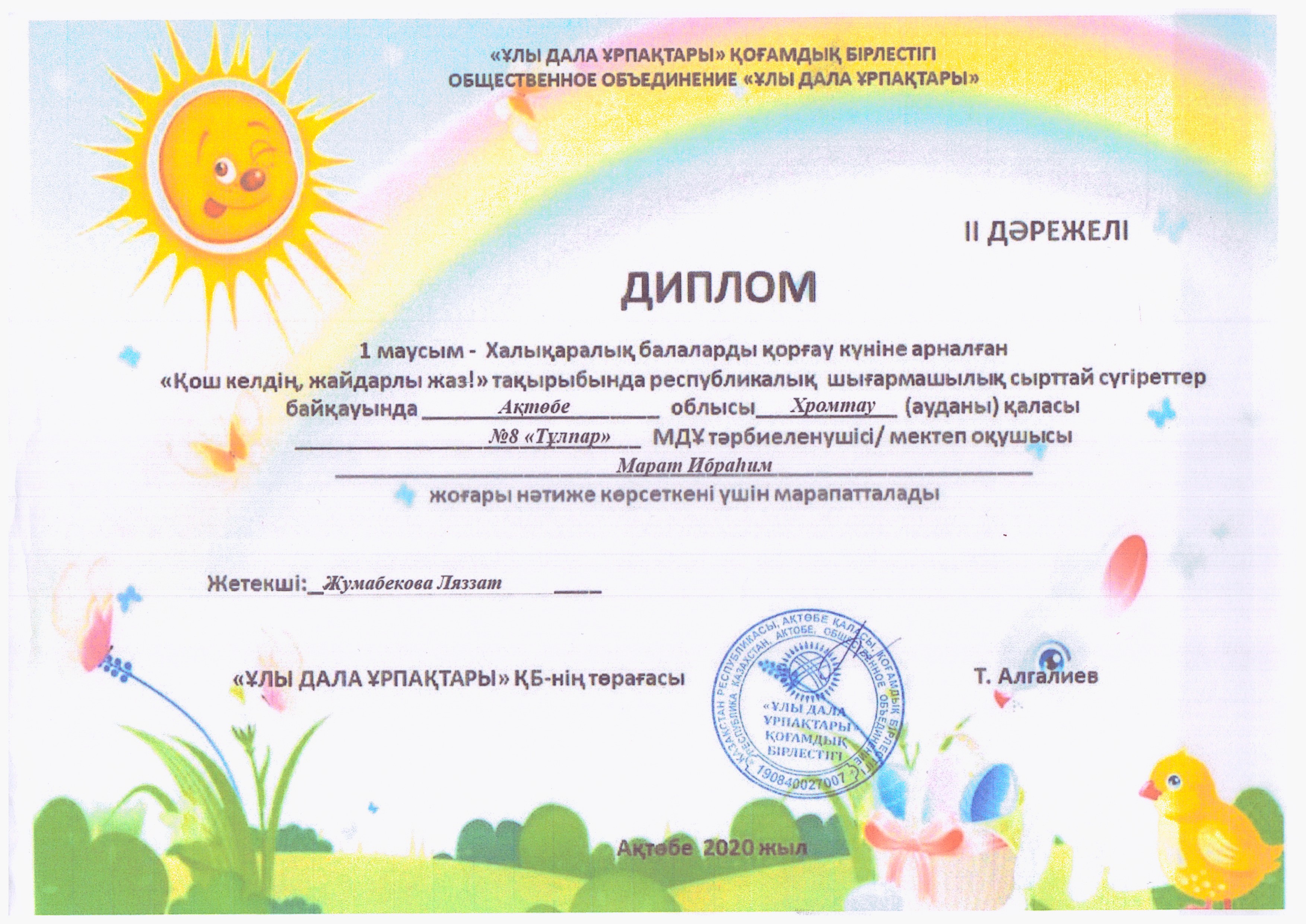 «ҰЛЫ ДАЛА ҰРПАҚТАРЫ» ҚОҒАМДЫҚ БІРЛЕСТІГІ
ОБЩЕСТВЕННОЕ ОБЪЕДИНЕНИЕ «ҰЛЫ ДАЛА ҰРПАҚТАРЫ»

II ДӘРЕЖЕЛІ

ДИПЛОМ

1 маусым - Халықаралық балаларды қорғау күніне арналған «Қош келдің, жайдарлы жаз!» тақырыбында республикалық шығармашылық сырттай сүгіреттер байқауында Ақтөбе облысы Хромтау (ауданы) қаласы №8 «Тұлпар» МДҰ тәрбиеленушісі/ мектеп оқушысы
Марат Ибраһим
жоғары нәтиже көрсеткені үшін марапатталады

Жетекші: Жумабекова Ляззат

«ҰЛЫ ДАЛА ҰРПАҚТАРЫ» ҚБ-нің төрағасы

ҚАЗАҚСТАН РЕСПУБЛИКАСЫ, АҚТӨБЕ ҚАЛАСЫ, ҚОҒАМДЫҚ БІРЛЕСТІГІ РЕСПУБЛИКА КАЗАХСТАН, АКТОБЕ, ОБЩЕСТВЕННОЕ ОБЪЕДИНЕНИЕ «ҰЛЫ ДАЛА ҰРПАҚТАРЫ» ҚОҒАМДЫҚ БІРЛЕСТІГІ 190840027007

Т. Алгалиев

Ақтөбе 2020 жыл